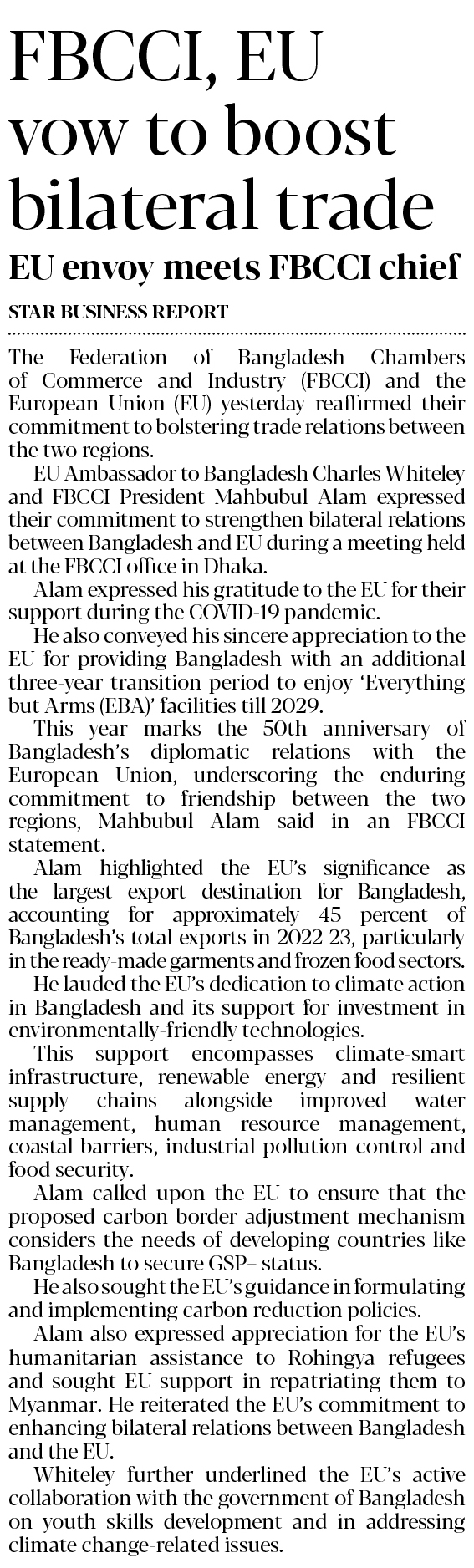 FBCCI, EU vow to boost bilateral trade

EU envoy meets FBCCI chief

STAR BUSINESS REPORT

The Federation of Bangladesh Chambers of Commerce and Industry (FBCCI) and the European Union (EU) yesterday reaffirmed their commitment to bolstering trade relations between the two regions.

EU Ambassador to Bangladesh Charles Whiteley and FBCCI President Mahbubul Alam expressed their commitment to strengthen bilateral relations between Bangladesh and EU during a meeting held at the FBCCI office in Dhaka.

Alam expressed his gratitude to the EU for their support during the COVID-19 pandemic.

He also conveyed his sincere appreciation to the EU for providing Bangladesh with an additional three-year transition period to enjoy 'Everything but Arms (EBA)' facilities till 2029.

This year marks the 50th anniversary of Bangladesh's diplomatic relations with the European Union, underscoring the enduring commitment to friendship between the two regions, Mahbubul Alam said in an FBCCI statement.

Alam highlighted the EU's significance as the largest export destination for Bangladesh, accounting for approximately 45 percent of Bangladesh's total exports in 2022-23, particularly in the ready-made garments and frozen food sectors.

He lauded the EU's dedication to climate action in Bangladesh and its support for investment in environmentally-friendly technologies.

This support encompasses climate-smart infrastructure, renewable energy and resilient supply chains alongside improved water management, human resource management, coastal barriers, industrial pollution control and food security.

Alam called upon the EU to ensure that the proposed carbon border adjustment mechanism considers the needs of developing countries like Bangladesh to secure GSP+ status.

He also sought the EU's guidance in formulating and implementing carbon reduction policies.

Alam also expressed appreciation for the EU's humanitarian assistance to Rohingya refugees and sought EU support in repatriating them to Myanmar. He reiterated the EU's commitment to enhancing bilateral relations between Bangladesh and the EU.

Whiteley further underlined the EU's active collaboration with the government of Bangladesh on youth skills development and in addressing climate change-related issues.